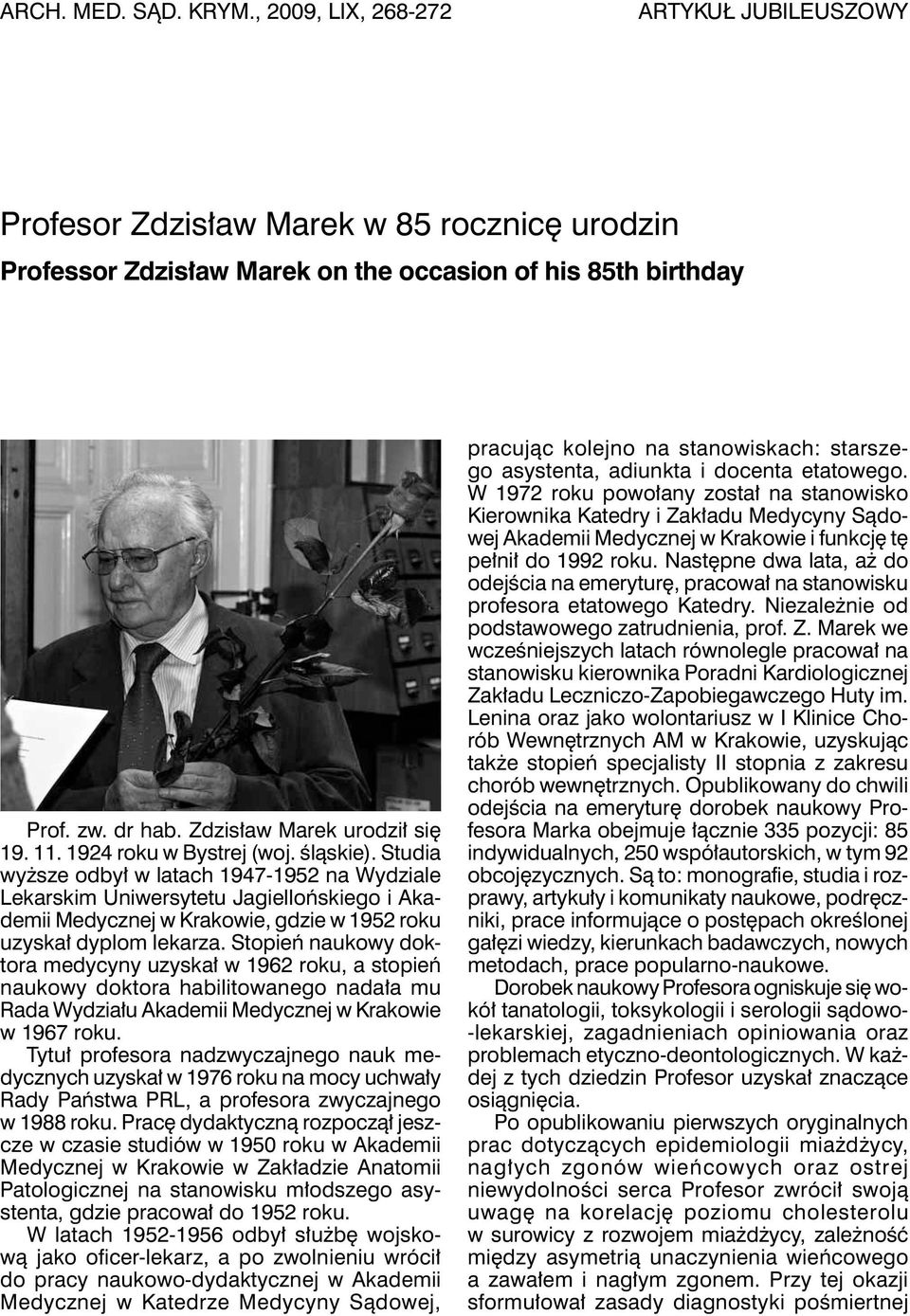 ARCH. MED. SĄD. KRYM., 2009, LIX, 268-272

ARTYKUŁ JUBILEUSZOWY

Profesor Zdzisław Marek w 85 rocznicę urodzin

Professor Zdzisław Marek on the occasion of his 85th birthday

Prof. zw. dr hab. Zdzisław Marek urodził się 19. 11. 1924 roku w Bystrej (woj. śląskie). Studia wyższe odbył w latach 1947-1952 na Wydziale Lekarskim Uniwersytetu Jagiellońskiego i Akademii Medycznej w Krakowie, gdzie w 1952 roku uzyskał dyplom lekarza. Stopień naukowy doktora medycyny uzyskał w 1962 roku, a stopień naukowy doktora habilitowanego nadała mu Rada Wydziału Akademii Medycznej w Krakowie w 1967 roku.

Tytuł profesora nadzwyczajnego nauk medycznych uzyskał w 1976 roku na mocy uchwały Rady Państwa PRL, a profesora zwyczajnego w 1988 roku. Pracę dydaktyczną rozpoczął jeszcze w czasie studiów w 1950 roku w Akademii Medycznej w Krakowie w Zakładzie Anatomii Patologicznej na stanowisku młodszego asystenta, gdzie pracował do 1952 roku.

W latach 1952-1956 odbył służbę wojskową jako oficer-lekarz, a po zwolnieniu wrócił do pracy naukowo-dydaktycznej w Akademii Medycznej w Katedrze Medycyny Sądowej, pracując kolejno na stanowiskach: starszego asystenta, adiunkta i docenta etatowego. W 1972 roku powołany został na stanowisko Kierownika Katedry i Zakładu Medycyny Sądowej Akademii Medycznej w Krakowie i funkcję tę pełnił do 1992 roku. Następne dwa lata, aż do odejścia na emeryturę, pracował na stanowisku profesora etatowego Katedry. Niezależnie od podstawowego zatrudnienia, prof. Z. Marek we wcześniejszych latach równolegle pracował na stanowisku kierownika Poradni Kardiologicznej Zakładu Leczniczo-Zapobiegawczego Huty im. Lenina oraz jako wolontariusz w I Klinice Chorób Wewnętrznych AM w Krakowie, uzyskując także stopień specjalisty II stopnia z zakresu chorób wewnętrznych. Opublikowany do chwili odejścia na emeryturę dorobek naukowy Profesora Marka obejmuje łącznie 335 pozycji: 85 indywidualnych, 250 współautorskich, w tym 92 obcojęzycznych. Są to: monografie, studia i rozprawy, artykuły i komunikaty naukowe, podręczniki, prace informujące o postępach określonej gałęzi wiedzy, kierunkach badawczych, nowych metodach, prace popularno-naukowe.

Dorobek naukowy Profesora ogniskuje się wokół tanatologii, toksykologii i serologii sądowo-lekarskiej, zagadnieniach opiniowania oraz problemach etyczno-deontologicznych. W każdej z tych dziedzin Profesor uzyskał znaczące osiągnięcia.

Po opublikowaniu pierwszych oryginalnych prac dotyczących epidemiologii miażdżycy, nagłych zgonów wieńcowych oraz ostrej niewydolności serca Profesor zwrócił swoją uwagę na korelację poziomu cholesterolu w surowicy z rozwojem miażdżycy, zależność między asymetrią unaczynienia wieńcowego a zawałem i nagłym zgonem. Przy tej okazji sformułował zasady diagnostyki pośmiertnej